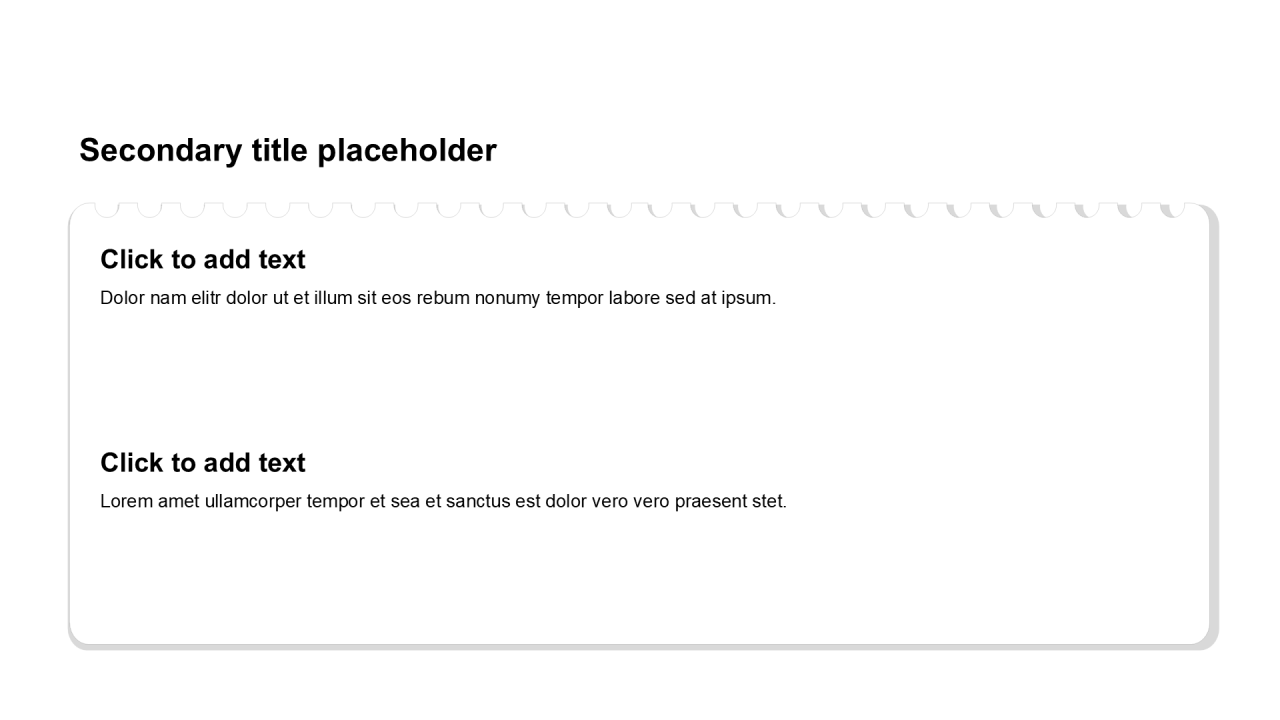 Secondary title placeholder

Click to add text

Dolor nam elitr dolor ut et illum sit eos rebum nonumy tempor labore sed at ipsum.

Click to add text

Lorem amet ullamcorper tempor et sea et sanctus est dolor vero vero praesent stet.